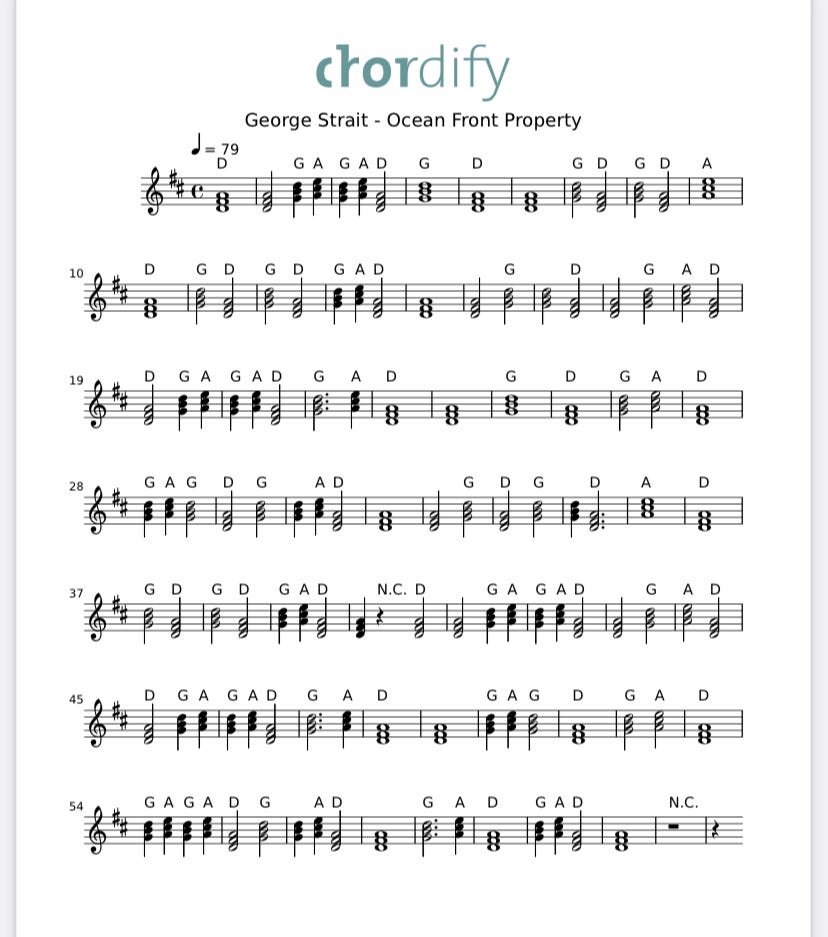 chordify

George Strait - Ocean Front Property

♩= 79
D G A G A D G D G D G D A

10 D G D G D G A D G D G A D

19 D G A G A D G A D G D G A D

28 G A G D G A D G D G D A D

37 G D G D G A D N.C. D G A G A D G A D

45 D G A G A D G A D G A G D G A D

54 G A G A D G A D G A D G A D N.C.